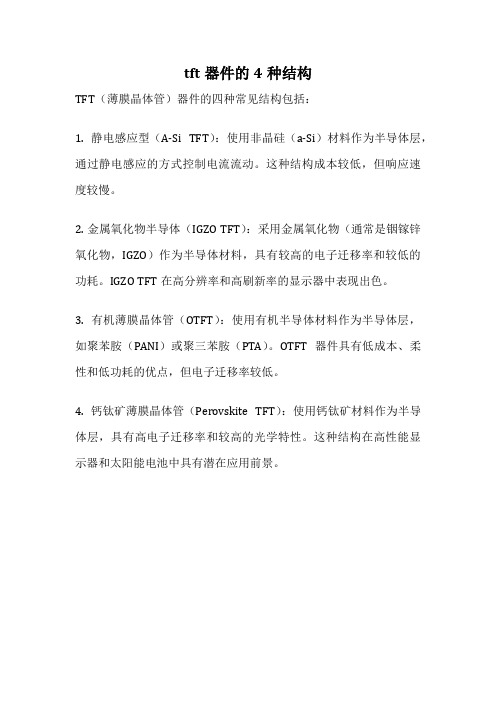 tft 器件的 4 种结构

TFT（薄膜晶体管）器件的四种常见结构包括：

1. 静电感应型（A-Si TFT）：使用非晶硅（a-Si）材料作为半导体层，通过静电感应的方式控制电流流动。这种结构成本较低，但响应速度较慢。

2. 金属氧化物半导体（IGZO TFT）：采用金属氧化物（通常是铟镓锌氧化物，IGZO）作为半导体材料，具有较高的电子迁移率和较低的功耗。IGZO TFT 在高分辨率和高刷新率的显示器中表现出色。

3. 有机薄膜晶体管（OTFT）：使用有机半导体材料作为半导体层，如聚苯胺（PANI）或聚三苯胺（PTA）。OTFT 器件具有低成本、柔性和低功耗的优点，但电子迁移率较低。

4. 钙钛矿薄膜晶体管（Perovskite TFT）：使用钙钛矿材料作为半导体层，具有高电子迁移率和较高的光学特性。这种结构在高性能显示器和太阳能电池中具有潜在应用前景。